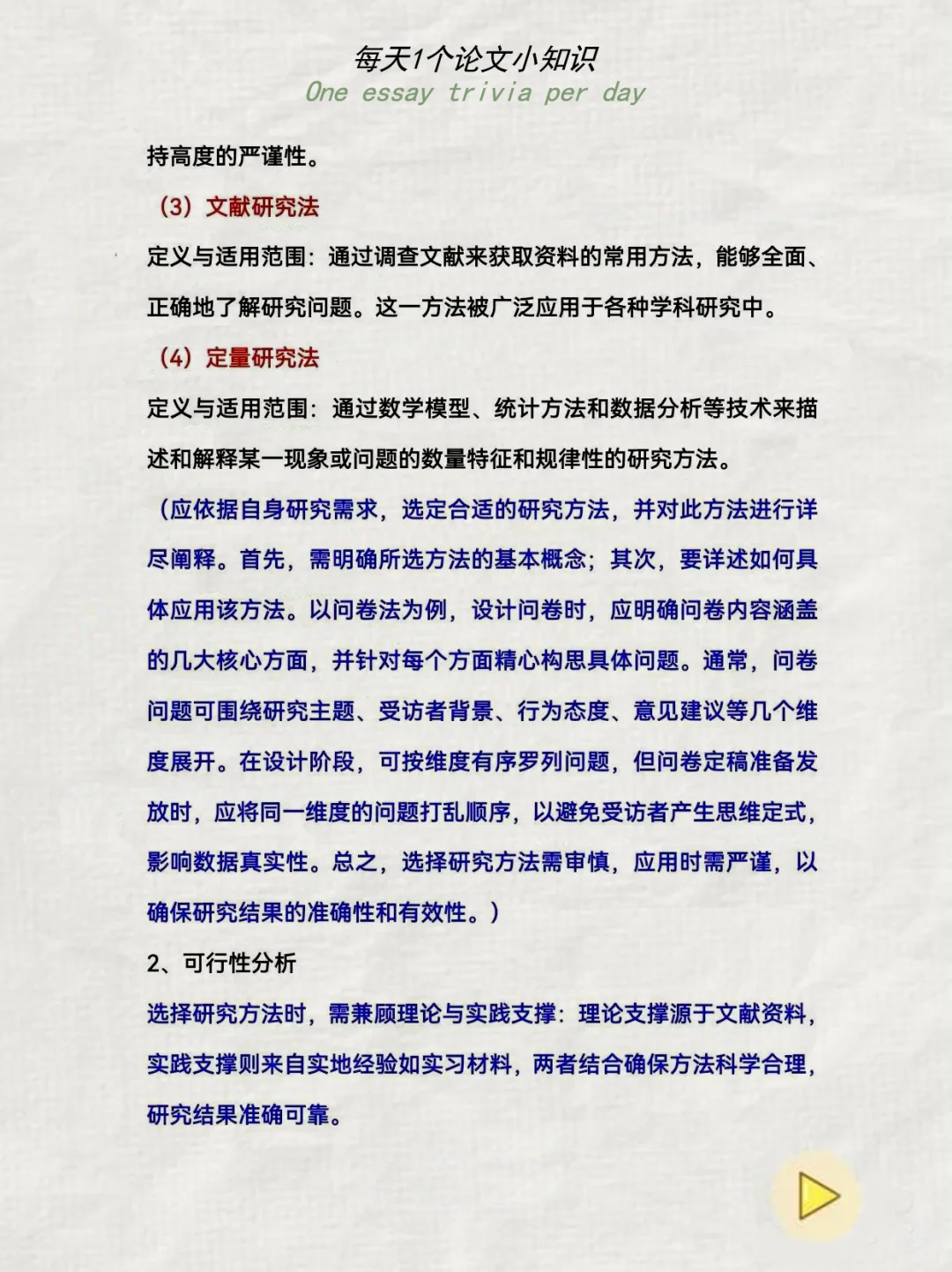 每天1个论文小知识
One essay trivia per day

持高度的严谨性。

（3）文献研究法

定义与适用范围：通过调查文献来获取资料的常用方法，能够全面、正确地了解研究问题。这一方法被广泛应用于各种学科研究中。

（4）定量研究法

定义与适用范围：通过数学模型、统计方法和数据分析等技术来描述和解释某一现象或问题的数量特征和规律性的研究方法。

（应依据自身研究需求，选定合适的研究方法，并对此方法进行详尽阐释。首先，需明确所选方法的基本概念；其次，要详述如何具体应用该方法。以问卷法为例，设计问卷时，应明确问卷内容涵盖的几大核心方面，并针对每个方面精心构思具体问题。通常，问卷问题可围绕研究主题、受访者背景、行为态度、意见建议等几个维度展开。在设计阶段，可按维度有序罗列问题，但问卷定稿准备发放时，应将同一维度的问题打乱顺序，以避免受访者产生思维定式，影响数据真实性。总之，选择研究方法需审慎，应用时需严谨，以确保研究结果的准确性和有效性。）

2、可行性分析

选择研究方法时，需兼顾理论与实践支撑：理论支撑源于文献资料，实践支撑则来自实地经验如实习材料，两者结合确保方法科学合理，研究结果准确可靠。